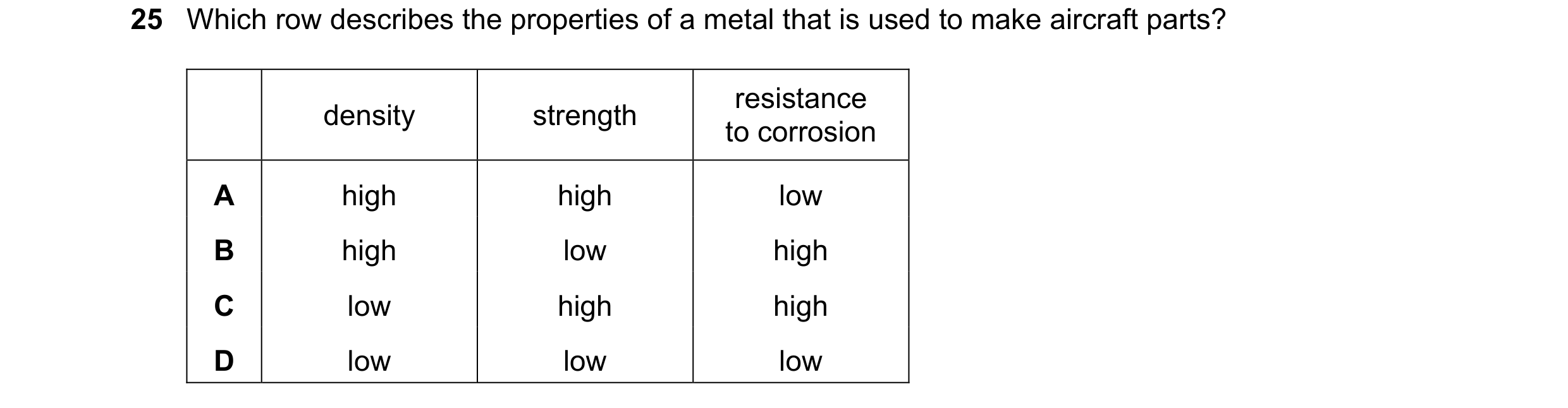 25 Which row describes the properties of a metal that is used to make aircraft parts?

|  | density | strength | resistance to corrosion |
|---|---|---|---|
| A | high | high | low |
| B | high | low | high |
| C | low | high | high |
| D | low | low | low |